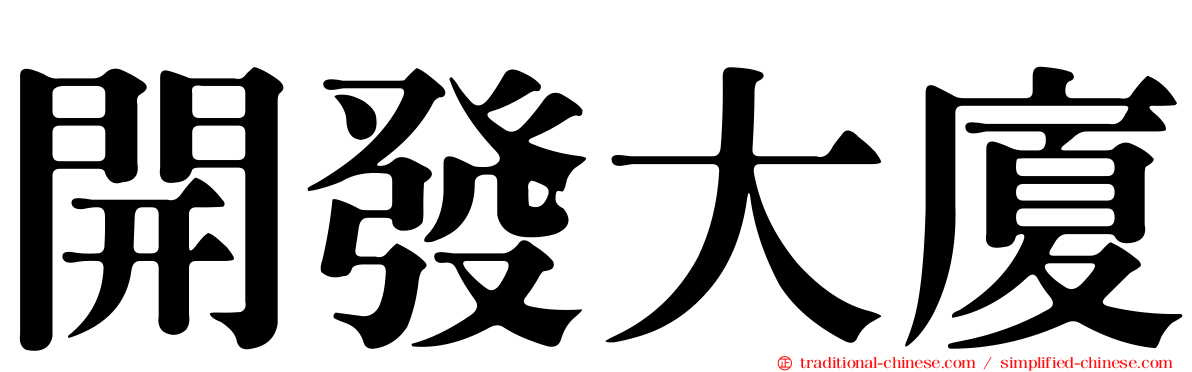 開發大廈

traditional-chinese.com / simplified-chinese.com